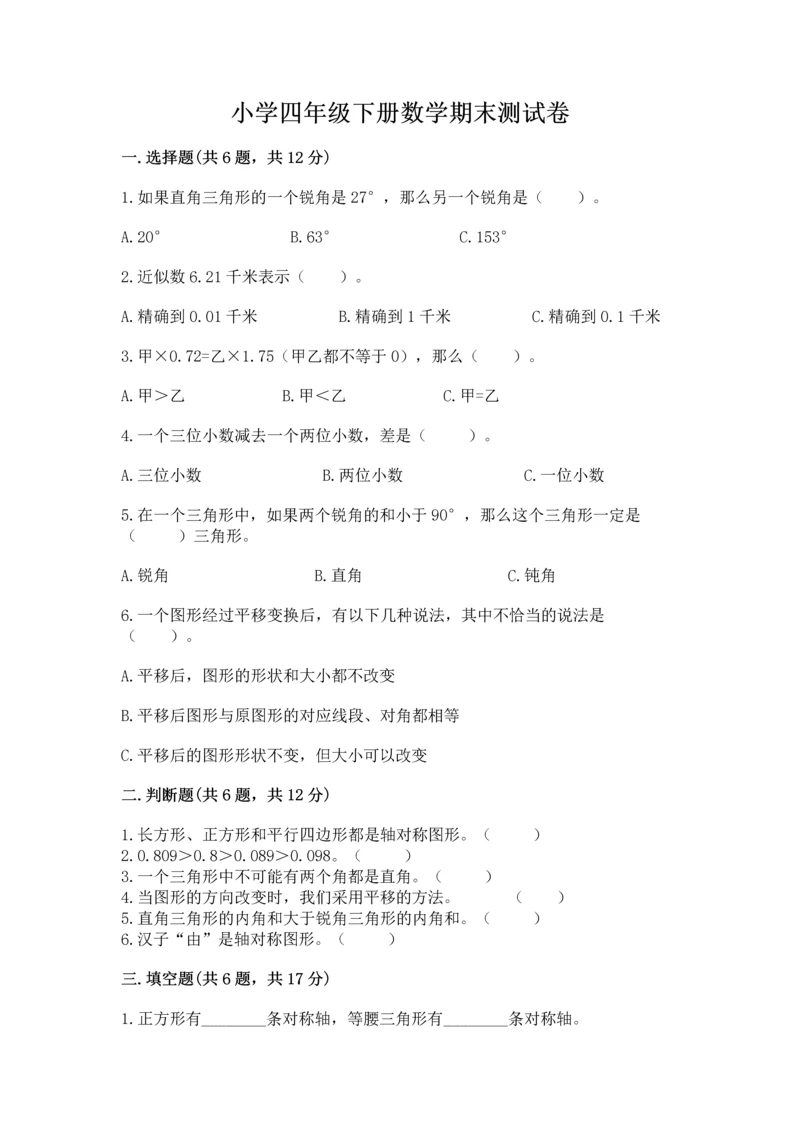 小学四年级下册数学期末测试卷

一.选择题(共6题，共12分)

1.如果直角三角形的一个锐角是27°，那么另一个锐角是（　　）。

A.20°　　　　B.63°　　　　C.153°

2.近似数6.21千米表示（　　）。

A.精确到0.01千米　　　　B.精确到1千米　　　　C.精确到0.1千米

3.甲×0.72=乙×1.75（甲乙都不等于0），那么（　　）。

A.甲＞乙　　　　B.甲＜乙　　　　C.甲=乙

4.一个三位小数减去一个两位小数，差是（　　）。

A.三位小数　　　　B.两位小数　　　　C.一位小数

5.在一个三角形中，如果两个锐角的和小于90°，那么这个三角形一定是（　　）三角形。

A.锐角　　　　B.直角　　　　C.钝角

6.一个图形经过平移变换后，有以下几种说法，其中不恰当的说法是（　　）。

A.平移后，图形的形状和大小都不改变

B.平移后图形与原图形的对应线段、对角都相等

C.平移后的图形形状不变，但大小可以改变

二.判断题(共6题，共12分)

1.长方形、正方形和平行四边形都是轴对称图形。（　　）
2.0.809＞0.8＞0.089＞0.098。（　　）
3.一个三角形中不可能有两个角都是直角。（　　）
4.当图形的方向改变时，我们采用平移的方法。　　（　　）
5.直角三角形的内角和大于锐角三角形的内角和。（　　）
6.汉子“由”是轴对称图形。（　　）

三.填空题(共6题，共17分)

1.正方形有________条对称轴，等腰三角形有________条对称轴。